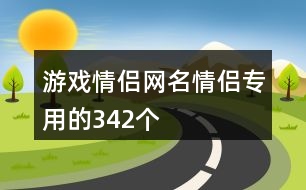 游戏情侣网名情侣专用的342个